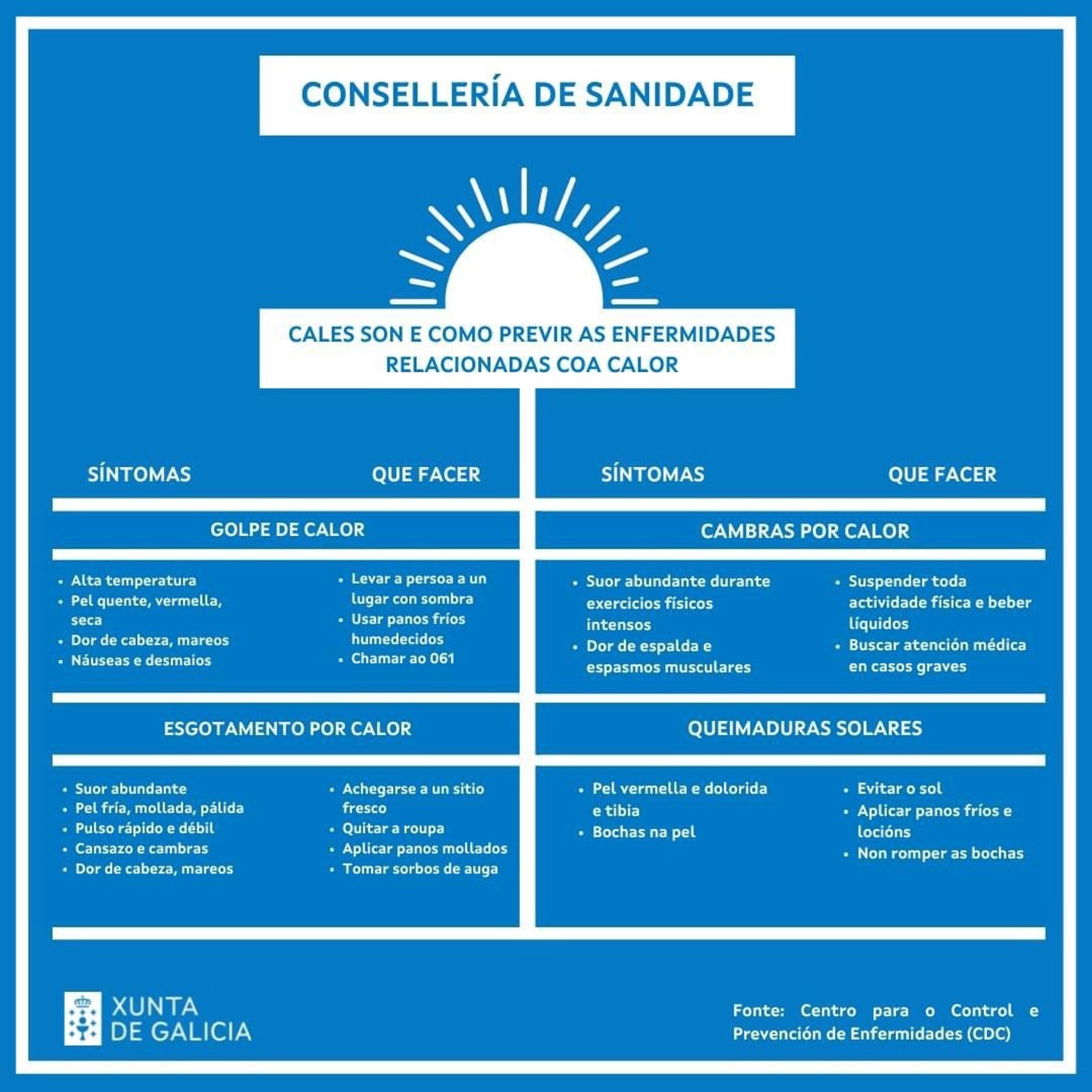 CONSELLERÍA DE SANIDADE

CALES SON E COMO PREVIR AS ENFERMIDADES RELACIONADAS COA CALOR

SÍNTOMAS QUE FACER

GOLPE DE CALOR

- Alta temperatura
- Pel quente, vermella, seca
- Dor de cabeza, mareos
- Náuseas e desmaios

- Levar a persoa a un lugar con sombra
- Usar panos fríos humedecidos
- Chamar ao 061

ESGOTAMENTO POR CALOR

- Suor abundante
- Pel fría, mollada, pálida
- Pulso rápido e débil
- Cansazo e cambras
- Dor de cabeza, mareos

- Achegarse a un sitio fresco
- Quitar a roupa
- Aplicar panos mollados
- Tomar sorbos de auga

SÍNTOMAS QUE FACER

CAMBRAS POR CALOR

- Suor abundante durante exercicios físicos intensos
- Dor de espalda e espasmos musculares

- Suspender toda actividade física e beber líquidos
- Buscar atención médica en casos graves

QUEIMADURAS SOLARES

- Pel vermella e dolorida e tibia
- Bochas na pel

- Evitar o sol
- Aplicar panos fríos e locións
- Non romper as bochas

XUNTA DE GALICIA

Fonte: Centro para o Control e Prevención de Enfermidades (CDC)